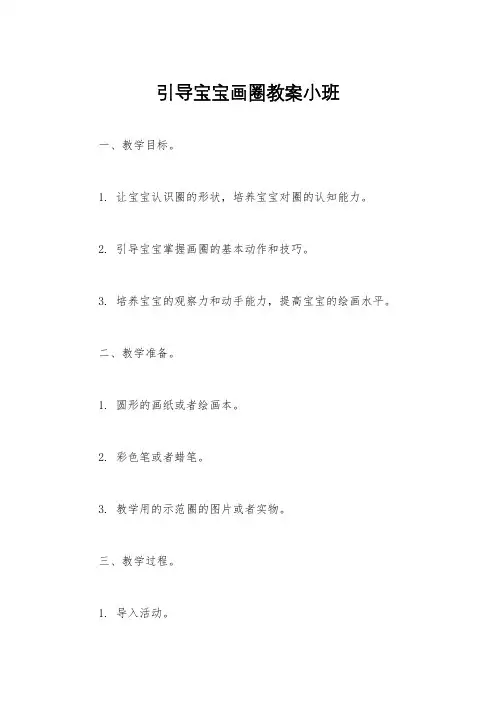 引导宝宝画圈教案小班

一、教学目标。

1. 让宝宝认识圈的形状，培养宝宝对圈的认知能力。

2. 引导宝宝掌握画圈的基本动作和技巧。

3. 培养宝宝的观察力和动手能力，提高宝宝的绘画水平。

二、教学准备。

1. 圆形的画纸或者绘画本。

2. 彩色笔或者蜡笔。

3. 教学用的示范圈的图片或者实物。

三、教学过程。

1. 导入活动。